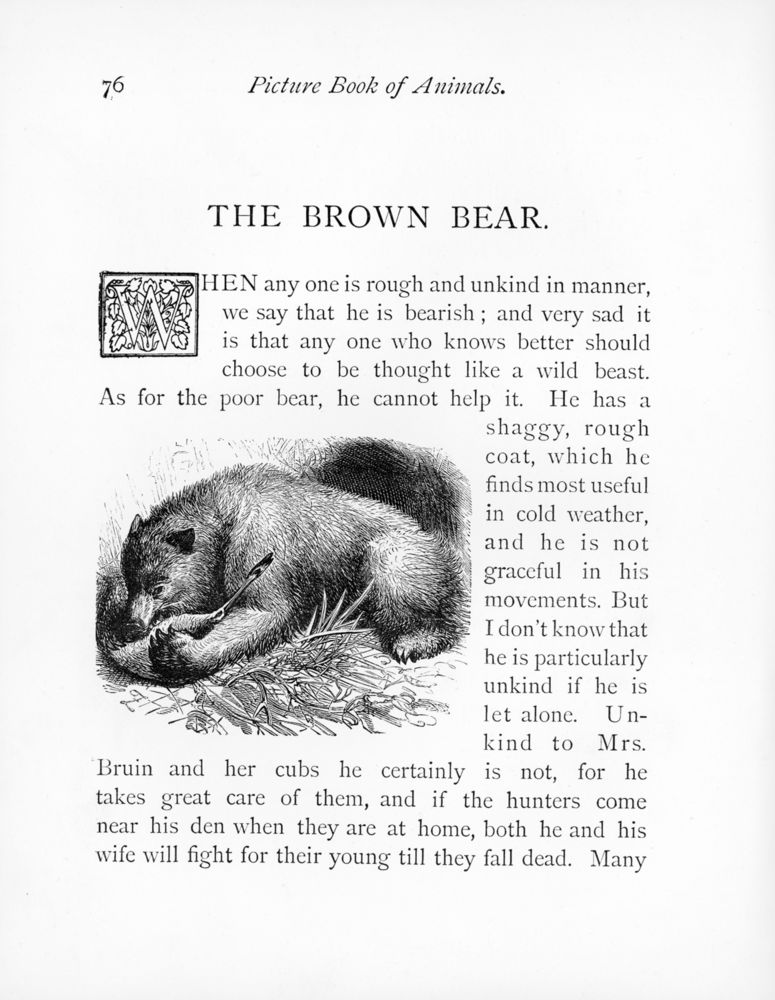 76 Picture Book of Animals.

THE BROWN BEAR.

WHEN any one is rough and unkind in manner, we say that he is bearish; and very sad it is that any one who knows better should choose to be thought like a wild beast. As for the poor bear, he cannot help it. He has a shaggy, rough coat, which he finds most useful in cold weather, and he is not graceful in his movements. But I don't know that he is particularly unkind if he is let alone. Unkind to Mrs. Bruin and her cubs he certainly is not, for he takes great care of them, and if the hunters come near his den when they are at home, both he and his wife will fight for their young till they fall dead. Many